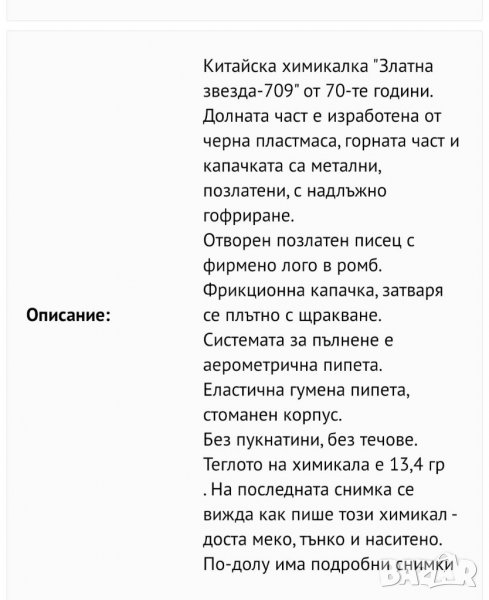 Описание:

Китайска химикалка "Златна звезда-709" от 70-те години.
Долната част е изработена от черна пластмаса, горната част и капачката са метални, позлатени, с надлъжно гофриране.
Отворен позлатен писец с фирмено лого в ромб.
Фрикционна капачка, затваря се плътно с щракване.
Системата за пълнене е аерометрична пипета.
Еластична гумена пипета, стоманен корпус.
Без пукнатини, без течове.
Теглото на химикала е 13,4 гр
. На последната снимка се вижда как пише този химикал - доста меко, тънко и наситено.
По-долу има подробни снимки

BAZAR